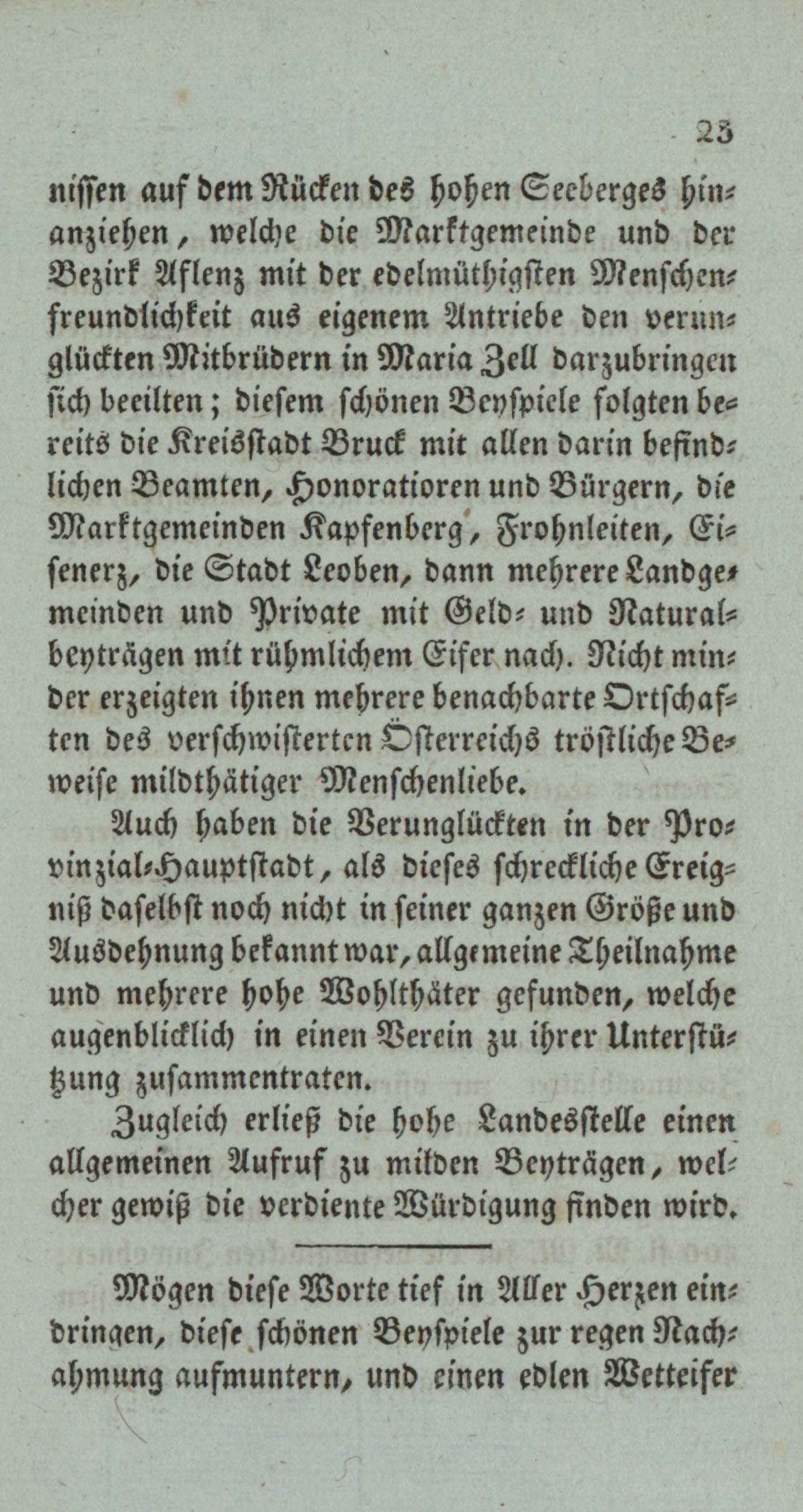 23

nissen auf dem Rücken des hohen Seeberges hinanziehen, welche die Marktgemeinde und der Bezirk Aflenz mit der edelmüthigsten Menschenfreundlichkeit aus eigenem Antriebe den verunglückten Mitbrüdern in Maria Zell darzubringen sich beeilten; diesem schönen Beyspiele folgten bereits die Kreisstadt Bruck mit allen darin befindlichen Beamten, Honoratioren und Bürgern, die Marktgemeinden Kapfenberg, Frohnleiten, Eisenerz, die Stadt Leoben, dann mehrere Landgemeinden und Private mit Geld- und Naturalbeyträgen mit rühmlichem Eifer nach. Nicht minder erzeigten ihnen mehrere benachbarte Ortschaften des verschwisterten Österreichs tröstliche Beweise mildthätiger Menschenliebe.

Auch haben die Verunglückten in der Provinzial-Hauptstadt, als dieses schreckliche Ereigniß daselbst noch nicht in seiner ganzen Größe und Ausdehnung bekannt war, allgemeine Theilnahme und mehrere hohe Wohlthäter gefunden, welche augenblicklich in einen Verein zu ihrer Unterstützung zusammentraten.

Zugleich erließ die hohe Landesstelle einen allgemeinen Aufruf zu milden Beyträgen, welcher gewiß die verdiente Würdigung finden wird.

Mögen diese Worte tief in Aller Herzen eindringen, diese schönen Beyspiele zur regen Nachahmung aufmuntern, und einen edlen Wetteifer